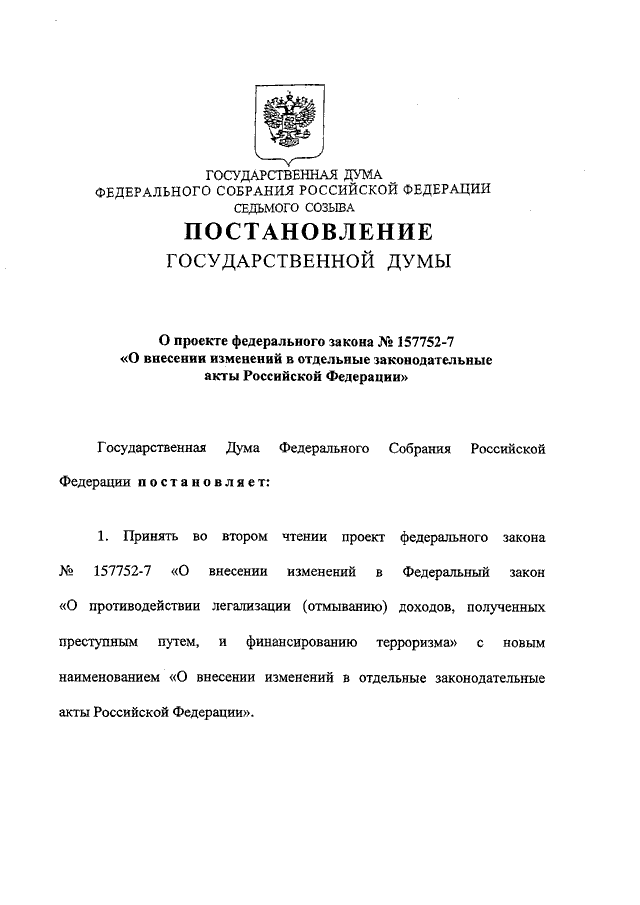 ГОСУДАРСТВЕННАЯ ДУМА
ФЕДЕРАЛЬНОГО СОБРАНИЯ РОССИЙСКОЙ ФЕДЕРАЦИИ
СЕДЬМОГО СОЗЫВА

ПОСТАНОВЛЕНИЕ
ГОСУДАРСТВЕННОЙ ДУМЫ

О проекте федерального закона № 157752-7
«О внесении изменений в отдельные законодательные акты Российской Федерации»

Государственная Дума Федерального Собрания Российской Федерации постановляет:

1. Принять во втором чтении проект федерального закона № 157752-7 «О внесении изменений в Федеральный закон «О противодействии легализации (отмыванию) доходов, полученных преступным путем, и финансированию терроризма» с новым наименованием «О внесении изменений в отдельные законодательные акты Российской Федерации».